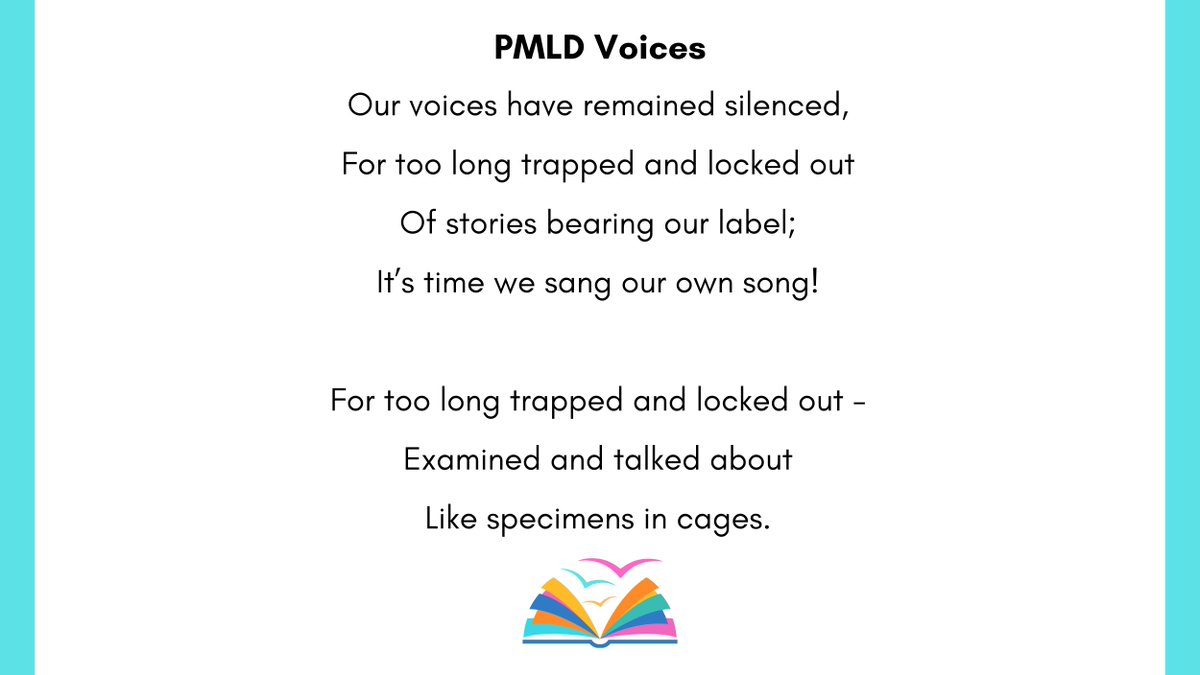 PMLD Voices

Our voices have remained silenced,
For too long trapped and locked out
Of stories bearing our label;
It's time we sang our own song!

For too long trapped and locked out -
Examined and talked about
Like specimens in cages.